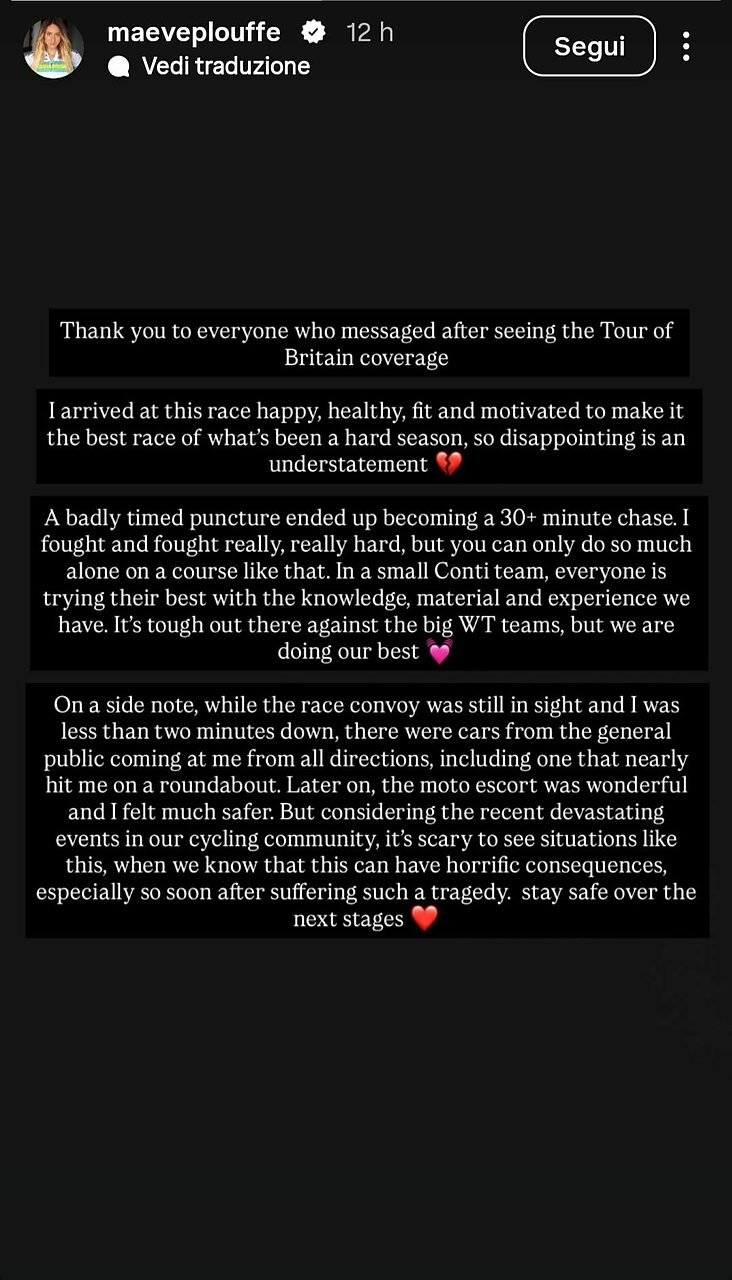 maeveplouffe 12 h
Vedi traduzione
Segui

Thank you to everyone who messaged after seeing the Tour of Britain coverage

I arrived at this race happy, healthy, fit and motivated to make it the best race of what's been a hard season, so disappointing is an understatement 💔

A badly timed puncture ended up becoming a 30+ minute chase. I fought and fought really, really hard, but you can only do so much alone on a course like that. In a small Conti team, everyone is trying their best with the knowledge, material and experience we have. It's tough out there against the big WT teams, but we are doing our best 💓

On a side note, while the race convoy was still in sight and I was less than two minutes down, there were cars from the general public coming at me from all directions, including one that nearly hit me on a roundabout. Later on, the moto escort was wonderful and I felt much safer. But considering the recent devastating events in our cycling community, it's scary to see situations like this, when we know that this can have horrific consequences, especially so soon after suffering such a tragedy. stay safe over the next stages ❤️